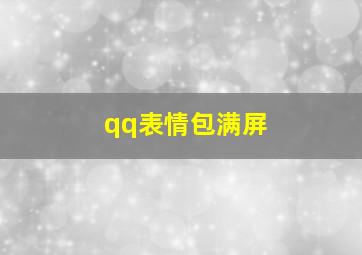 qq表情包满屏